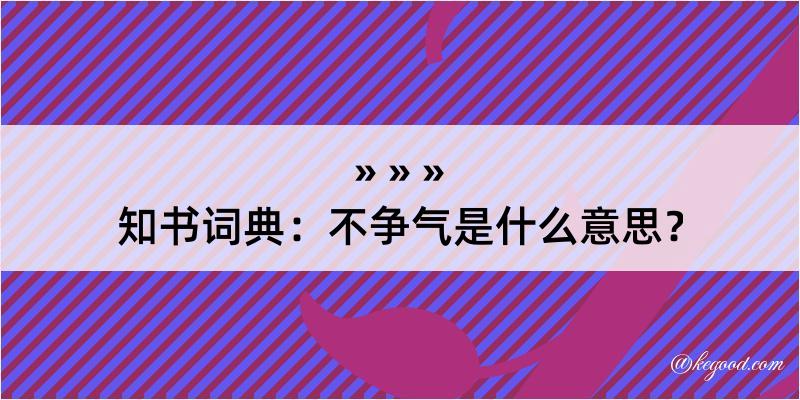 » » »
知书词典：不争气是什么意思？

@kegood.com